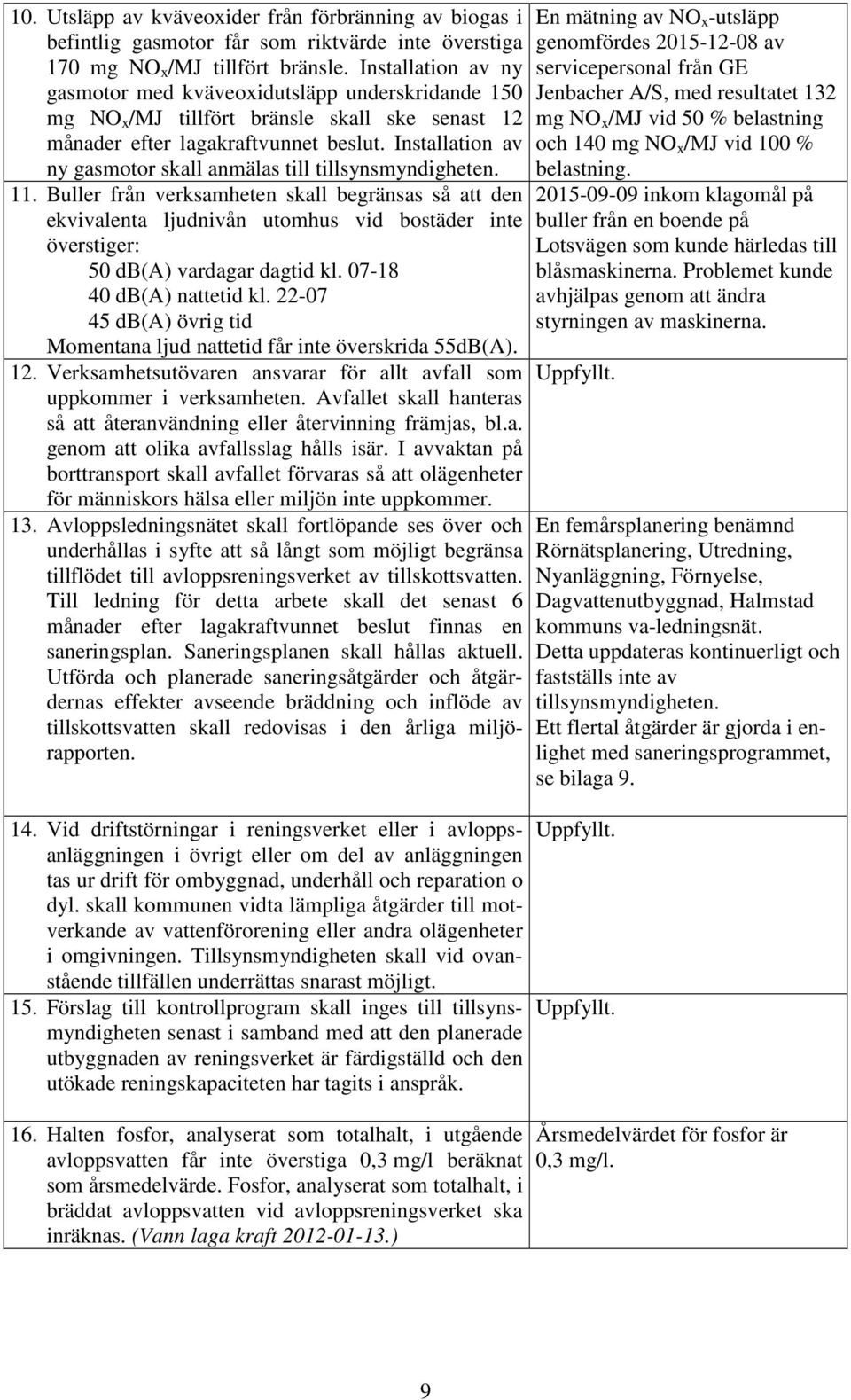 | | |
|---|---|
| 10. Utsläpp av kväveoxider från förbränning av biogas i befintlig gasmotor får som riktvärde inte överstiga 170 mg $NO_x$/MJ tillfört bränsle. Installation av ny gasmotor med kväveoxidutsläpp underskridande 150 mg $NO_x$/MJ tillfört bränsle skall ske senast 12 månader efter lagakraftvunnet beslut. Installation av ny gasmotor skall anmälas till tillsynsmyndigheten. | En mätning av $NO_x$-utsläpp genomfördes 2015-12-08 av servicepersonal från GE Jenbacher A/S, med resultatet 132 mg $NO_x$/MJ vid 50 % belastning och 140 mg $NO_x$/MJ vid 100 % belastning. |
| 11. Buller från verksamheten skall begränsas så att den ekvivalenta ljudnivån utomhus vid bostäder inte överstiger: 50 db(A) vardagar dagtid kl. 07-18 40 db(A) nattetid kl. 22-07 45 db(A) övrig tid Momentana ljud nattetid får inte överskrida 55dB(A). | 2015-09-09 inkom klagomål på buller från en boende på Lotsvägen som kunde härledas till blåsmaskinerna. Problemet kunde avhjälpas genom att ändra styrningen av maskinerna. |
| 12. Verksamhetsutövaren ansvarar för allt avfall som uppkommer i verksamheten. Avfallet skall hanteras så att återanvändning eller återvinning främjas, bl.a. genom att olika avfallsslag hålls isär. I avvaktan på borttransport skall avfallet förvaras så att olägenheter för människors hälsa eller miljön inte uppkommer. | Uppfyllt. |
| 13. Avloppsledningsnätet skall fortlöpande ses över och underhållas i syfte att så långt som möjligt begränsa tillflödet till avloppsreningsverket av tillskottsvatten. Till ledning för detta arbete skall det senast 6 månader efter lagakraftvunnet beslut finnas en saneringsplan. Saneringsplanen skall hållas aktuell. Utförda och planerade saneringsåtgärder och åtgärdernas effekter avseende bräddning och inflöde av tillskottsvatten skall redovisas i den årliga miljörapporten. | En femårsplanering benämnd Rörnätsplanering, Utredning, Nyanläggning, Förnyelse, Dagvattenutbyggnad, Halmstad kommuns va-ledningsnät. Detta uppdateras kontinuerligt och fastställs inte av tillsynsmyndigheten. Ett flertal åtgärder är gjorda i enlighet med saneringsprogrammet, se bilaga 9. |
| 14. Vid driftstörningar i reningsverket eller i avloppsanläggningen i övrigt eller om del av anläggningen tas ur drift för ombyggnad, underhåll och reparation o dyl. skall kommunen vidta lämpliga åtgärder till motverkande av vattenförorening eller andra olägenheter i omgivningen. Tillsynsmyndigheten skall vid ovanstående tillfällen underrättas snarast möjligt. | Uppfyllt. |
| 15. Förslag till kontrollprogram skall inges till tillsynsmyndigheten senast i samband med att den planerade utbyggnaden av reningsverket är färdigställd och den utökade reningskapaciteten har tagits i anspråk. | Uppfyllt. |
| 16. Halten fosfor, analyserat som totalhalt, i utgående avloppsvatten får inte överstiga 0,3 mg/l beräknat som årsmedelvärde. Fosfor, analyserat som totalhalt, i bräddat avloppsvatten vid avloppsreningsverket ska inräknas. (Vann laga kraft 2012-01-13.) | Årsmedelvärdet för fosfor är 0,3 mg/l. |

9